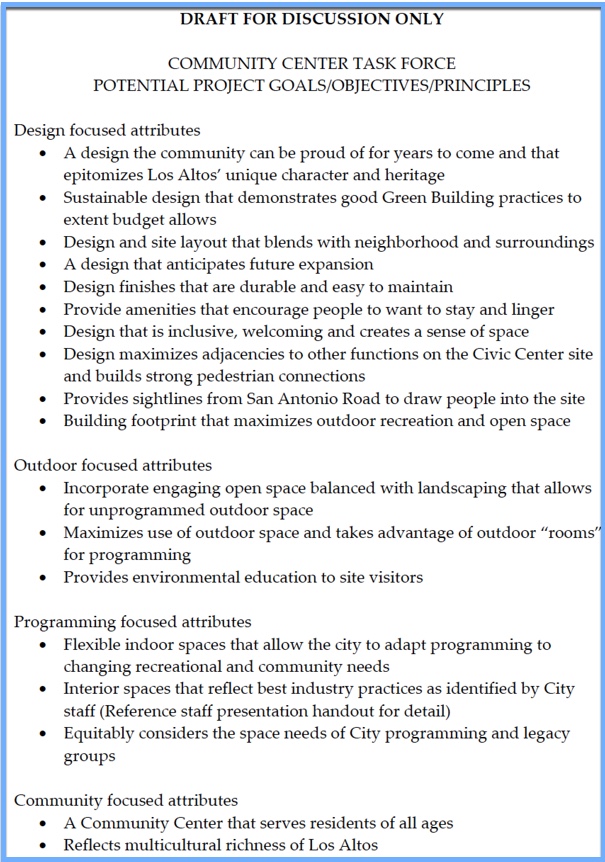 DRAFT FOR DISCUSSION ONLY

COMMUNITY CENTER TASK FORCE
POTENTIAL PROJECT GOALS/OBJECTIVES/PRINCIPLES

Design focused attributes
• A design the community can be proud of for years to come and that epitomizes Los Altos' unique character and heritage
• Sustainable design that demonstrates good Green Building practices to extent budget allows
• Design and site layout that blends with neighborhood and surroundings
• A design that anticipates future expansion
• Design finishes that are durable and easy to maintain
• Provide amenities that encourage people to want to stay and linger
• Design that is inclusive, welcoming and creates a sense of space
• Design maximizes adjacencies to other functions on the Civic Center site and builds strong pedestrian connections
• Provides sightlines from San Antonio Road to draw people into the site
• Building footprint that maximizes outdoor recreation and open space

Outdoor focused attributes
• Incorporate engaging open space balanced with landscaping that allows for unprogrammed outdoor space
• Maximizes use of outdoor space and takes advantage of outdoor "rooms" for programming
• Provides environmental education to site visitors

Programming focused attributes
• Flexible indoor spaces that allow the city to adapt programming to changing recreational and community needs
• Interior spaces that reflect best industry practices as identified by City staff (Reference staff presentation handout for detail)
• Equitably considers the space needs of City programming and legacy groups

Community focused attributes
• A Community Center that serves residents of all ages
• Reflects multicultural richness of Los Altos